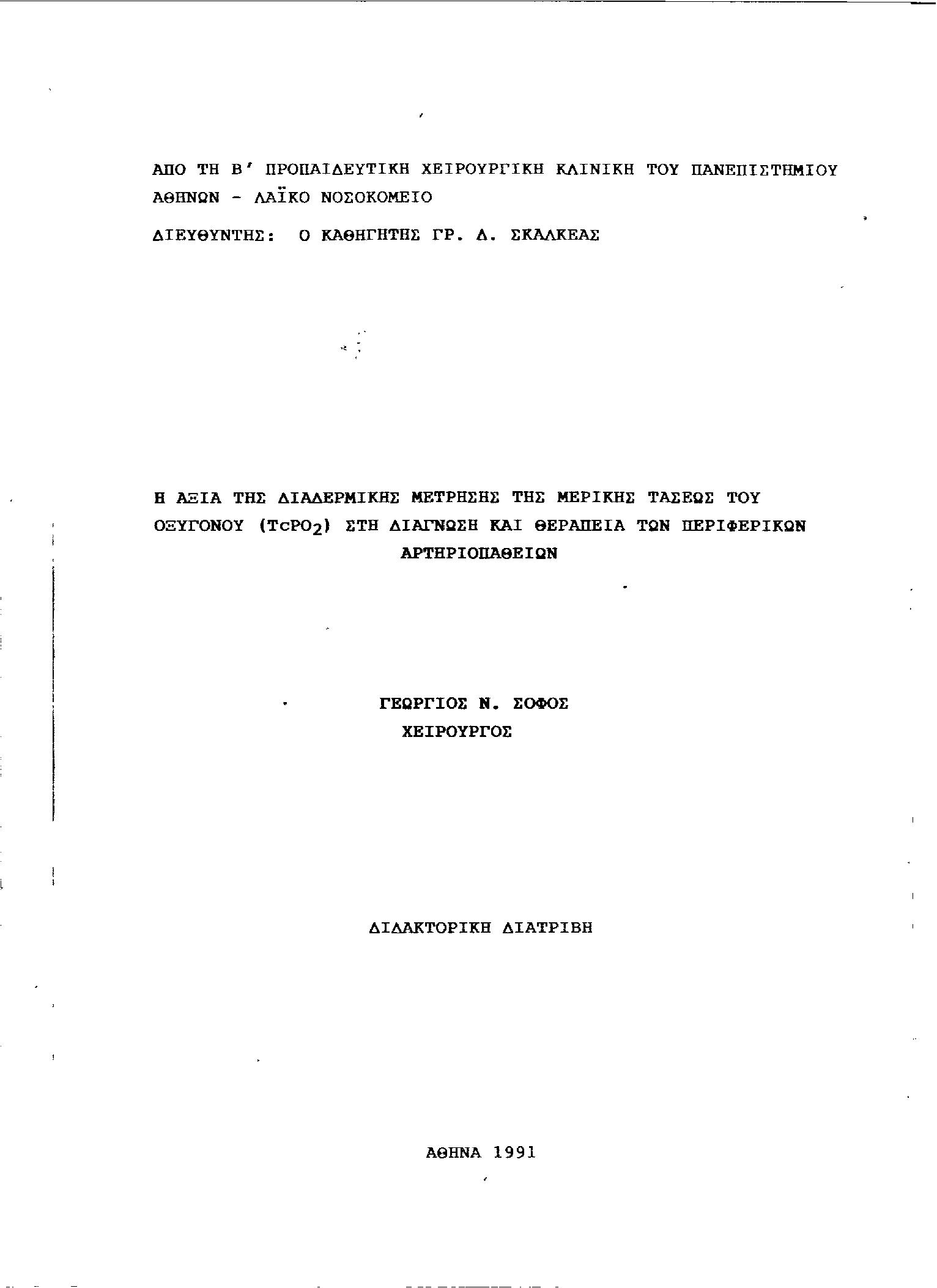 ΑΠΟ ΤΗ Β' ΠΡΟΠΑΙΔΕΥΤΙΚΗ ΧΕΙΡΟΥΡΓΙΚΗ ΚΛΙΝΙΚΗ ΤΟΥ ΠΑΝΕΠΙΣΤΗΜΙΟΥ ΑΘΗΝΩΝ - ΛΑΪΚΟ ΝΟΣΟΚΟΜΕΙΟ

ΔΙΕΥΘΥΝΤΗΣ: Ο ΚΑΘΗΓΗΤΗΣ ΓΡ. Δ. ΣΚΑΛΚΕΑΣ

Η ΑΞΙΑ ΤΗΣ ΔΙΑΔΕΡΜΙΚΗΣ ΜΕΤΡΗΣΗΣ ΤΗΣ ΜΕΡΙΚΗΣ ΤΑΣΕΩΣ ΤΟΥ ΟΞΥΓΟΝΟΥ ($TcPO_2$) ΣΤΗ ΔΙΑΓΝΩΣΗ ΚΑΙ ΘΕΡΑΠΕΙΑ ΤΩΝ ΠΕΡΙΦΕΡΙΚΩΝ ΑΡΤΗΡΙΟΠΑΘΕΙΩΝ

ΓΕΩΡΓΙΟΣ Ν. ΣΟΦΟΣ
ΧΕΙΡΟΥΡΓΟΣ

ΔΙΔΑΚΤΟΡΙΚΗ ΔΙΑΤΡΙΒΗ

ΑΘΗΝΑ 1991